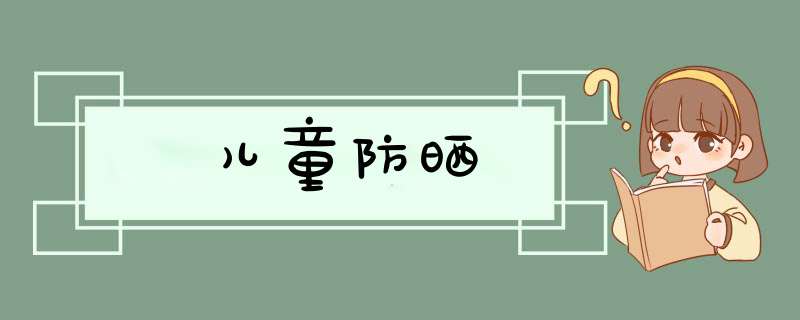 儿童防晒